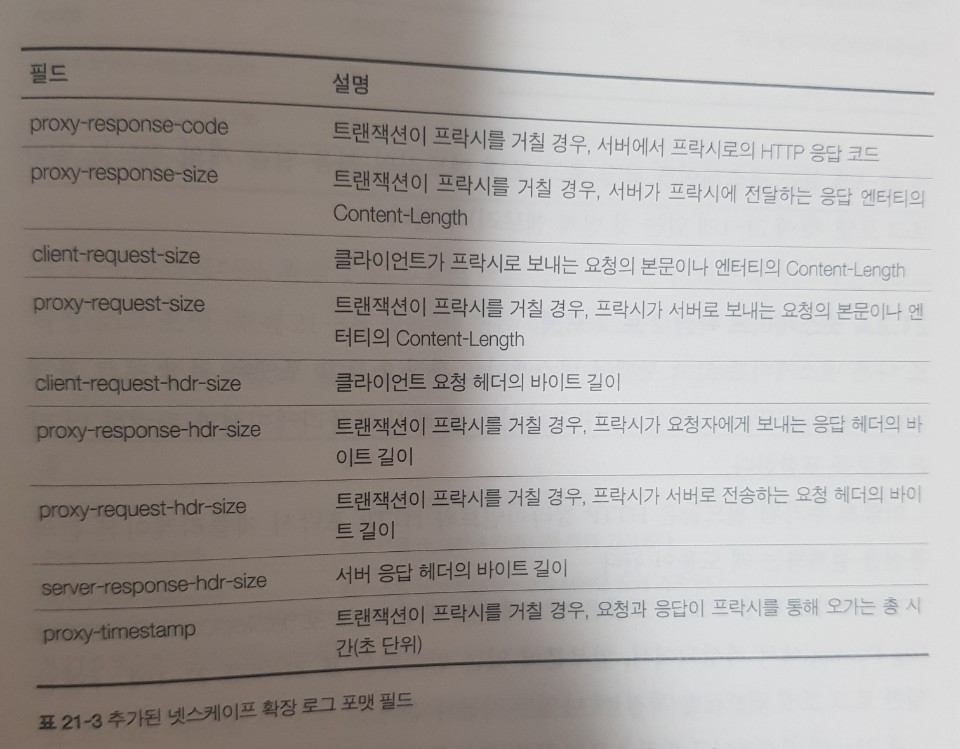 | 필드 | 설명 |
|---|---|
| proxy-response-code | 트랜잭션이 프락시를 거칠 경우, 서버에서 프락시로의 HTTP 응답 코드 |
| proxy-response-size | 트랜잭션이 프락시를 거칠 경우, 서버가 프락시에 전달하는 응답 엔터티의 Content-Length |
| client-request-size | 클라이언트가 프락시로 보내는 요청의 본문이나 엔터티의 Content-Length |
| proxy-request-size | 트랜잭션이 프락시를 거칠 경우, 프락시가 서버로 보내는 요청의 본문이나 엔터티의 Content-Length |
| client-request-hdr-size | 클라이언트 요청 헤더의 바이트 길이 |
| proxy-response-hdr-size | 트랜잭션이 프락시를 거칠 경우, 프락시가 요청자에게 보내는 응답 헤더의 바이트 길이 |
| proxy-request-hdr-size | 트랜잭션이 프락시를 거칠 경우, 프락시가 서버로 전송하는 요청 헤더의 바이트 길이 |
| server-response-hdr-size | 서버 응답 헤더의 바이트 길이 |
| proxy-timestamp | 트랜잭션이 프락시를 거칠 경우, 요청과 응답이 프락시를 통해 오가는 총 시간(초 단위) |

표 21-3 추가된 넷스케이프 확장 로그 포맷 필드